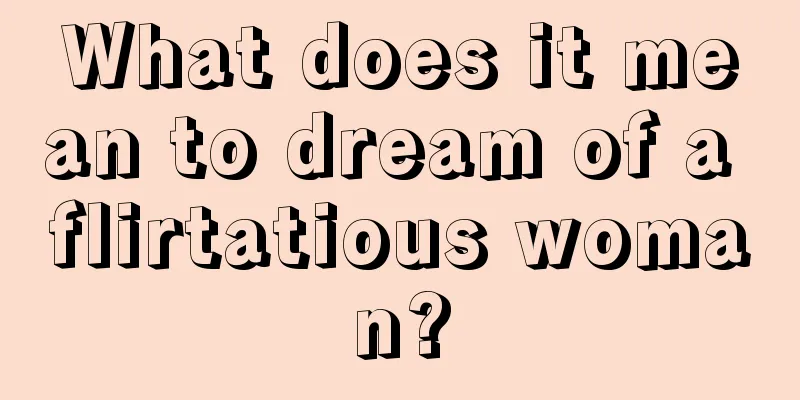 What does it mean to dream of a flirtatious woman?